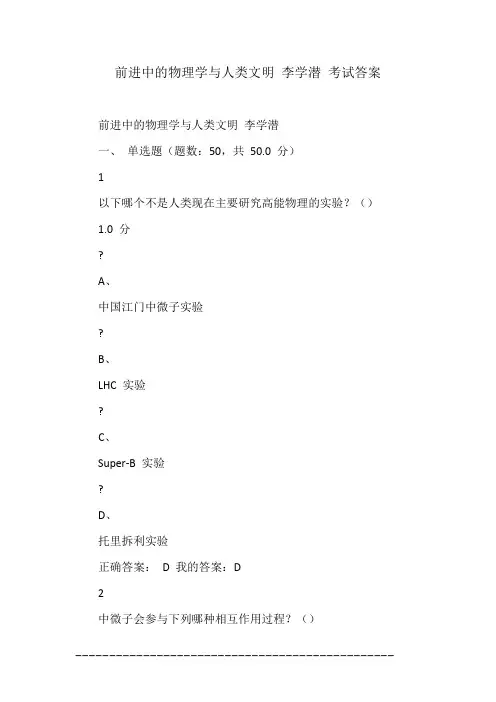 前进中的物理学与人类文明 李学潜 考试答案

前进中的物理学与人类文明 李学潜

一、 单选题（题数：50，共 50.0 分）

1

以下哪个不是人类现在主要研究高能物理的实验？（）

1.0 分

?

A、

中国江门中微子实验

?

B、

LHC 实验

?

C、

Super-B 实验

?

D、

托里拆利实验

正确答案： D 我的答案：D

2

中微子会参与下列哪种相互作用过程？（）